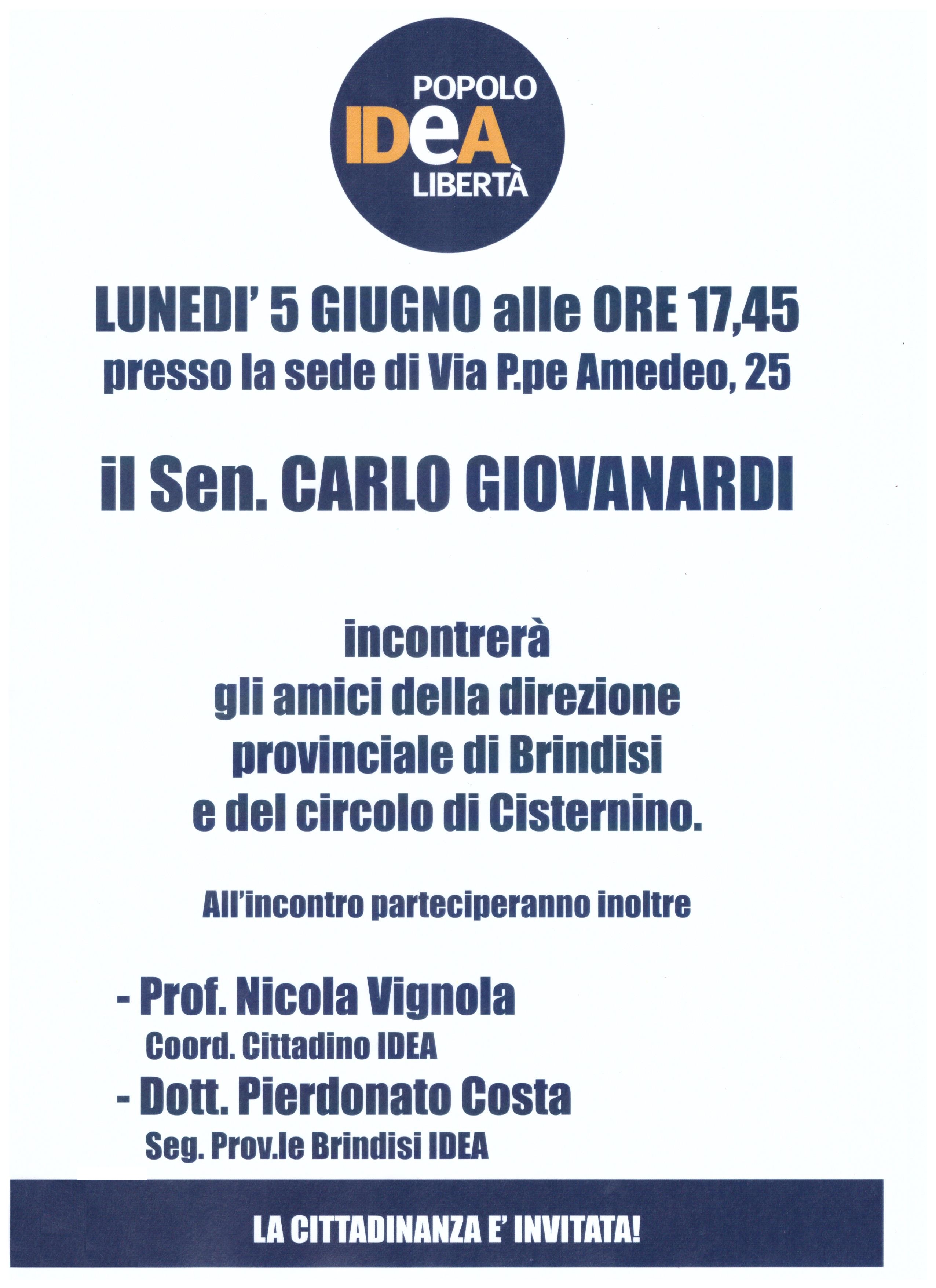 POPOLO
IDeA
LIBERTÀ

LUNEDI' 5 GIUGNO alle ORE 17,45
presso la sede di Via P.pe Amedeo, 25

il Sen. CARLO GIOVANARDI

incontrerà
gli amici della direzione
provinciale di Brindisi
e del circolo di Cisternino.

All'incontro parteciperanno inoltre

- Prof. Nicola Vignola
Coord. Cittadino IDEA
- Dott. Pierdonato Costa
Seg. Prov.le Brindisi IDEA

LA CITTADINANZA E' INVITATA!